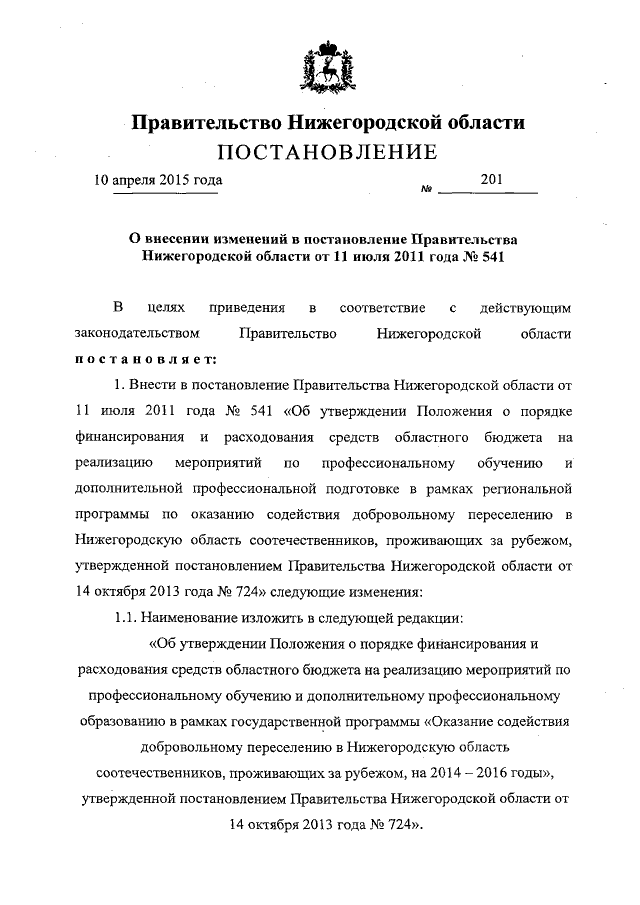 Правительство Нижегородской области
ПОСТАНОВЛЕНИЕ

10 апреля 2015 года № 201

О внесении изменений в постановление Правительства Нижегородской области от 11 июля 2011 года № 541

В целях приведения в соответствие с действующим законодательством Правительство Нижегородской области постановляет:

1. Внести в постановление Правительства Нижегородской области от 11 июля 2011 года № 541 «Об утверждении Положения о порядке финансирования и расходования средств областного бюджета на реализацию мероприятий по профессиональному обучению и дополнительной профессиональной подготовке в рамках региональной программы по оказанию содействия добровольному переселению в Нижегородскую область соотечественников, проживающих за рубежом, утвержденной постановлением Правительства Нижегородской области от 14 октября 2013 года № 724» следующие изменения:

1.1. Наименование изложить в следующей редакции:

«Об утверждении Положения о порядке финансирования и расходования средств областного бюджета на реализацию мероприятий по профессиональному обучению и дополнительному профессиональному образованию в рамках государственной программы «Оказание содействия добровольному переселению в Нижегородскую область соотечественников, проживающих за рубежом, на 2014 – 2016 годы», утвержденной постановлением Правительства Нижегородской области от 14 октября 2013 года № 724».